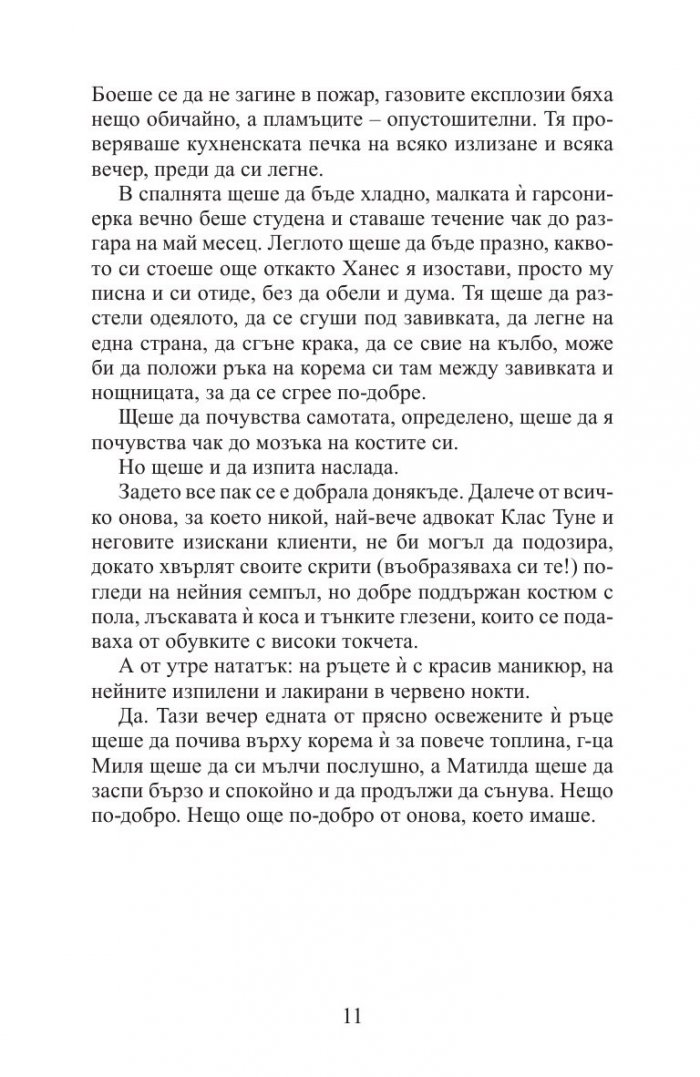 Боеше се да не загине в пожар, газовите експлозии бяха нещо обичайно, а пламъците – опустошителни. Тя проверяваше кухненската печка на всяко излизане и всяка вечер, преди да си легне.

В спалнята щеше да бъде хладно, малката ѝ гарсониерка вечно беше студена и ставаше течение чак до разгара на май месец. Леглото щеше да бъде празно, каквото си стоеше още откакто Ханес я изостави, просто му писна и си отиде, без да обели и дума. Тя щеше да разстели одеялото, да се сгуши под завивката, да легне на една страна, да сгъне крака, да се свие на кълбо, може би да положи ръка на корема си там между завивката и нощницата, за да се сгрее по-добре.

Щеше да почувства самотата, определено, щеше да я почувства чак до мозъка на костите си.

Но щеше и да изпита наслада.

Задето все пак се е добрала донякъде. Далече от всичко онова, за което никой, най-вече адвокат Клас Туне и неговите изискани клиенти, не би могъл да подозира, докато хвърлят своите скрити (въобразяваха си те!) погледи на нейния семпъл, но добре поддържан костюм с пола, лъскавата ѝ коса и тънките глезени, които се подаваха от обувките с високи токчета.

А от утре нататък: на ръцете ѝ с красив маникюр, на нейните изпилени и лакирани в червено нокти.

Да. Тази вечер едната от прясно освежените ѝ ръце щеше да почива върху корема ѝ за повече топлина, г-ца Миля щеше да си мълчи послушно, а Матилда щеше да заспи бързо и спокойно и да продължи да сънува. Нещо по-добро. Нещо още по-добро от онова, което имаше.

11